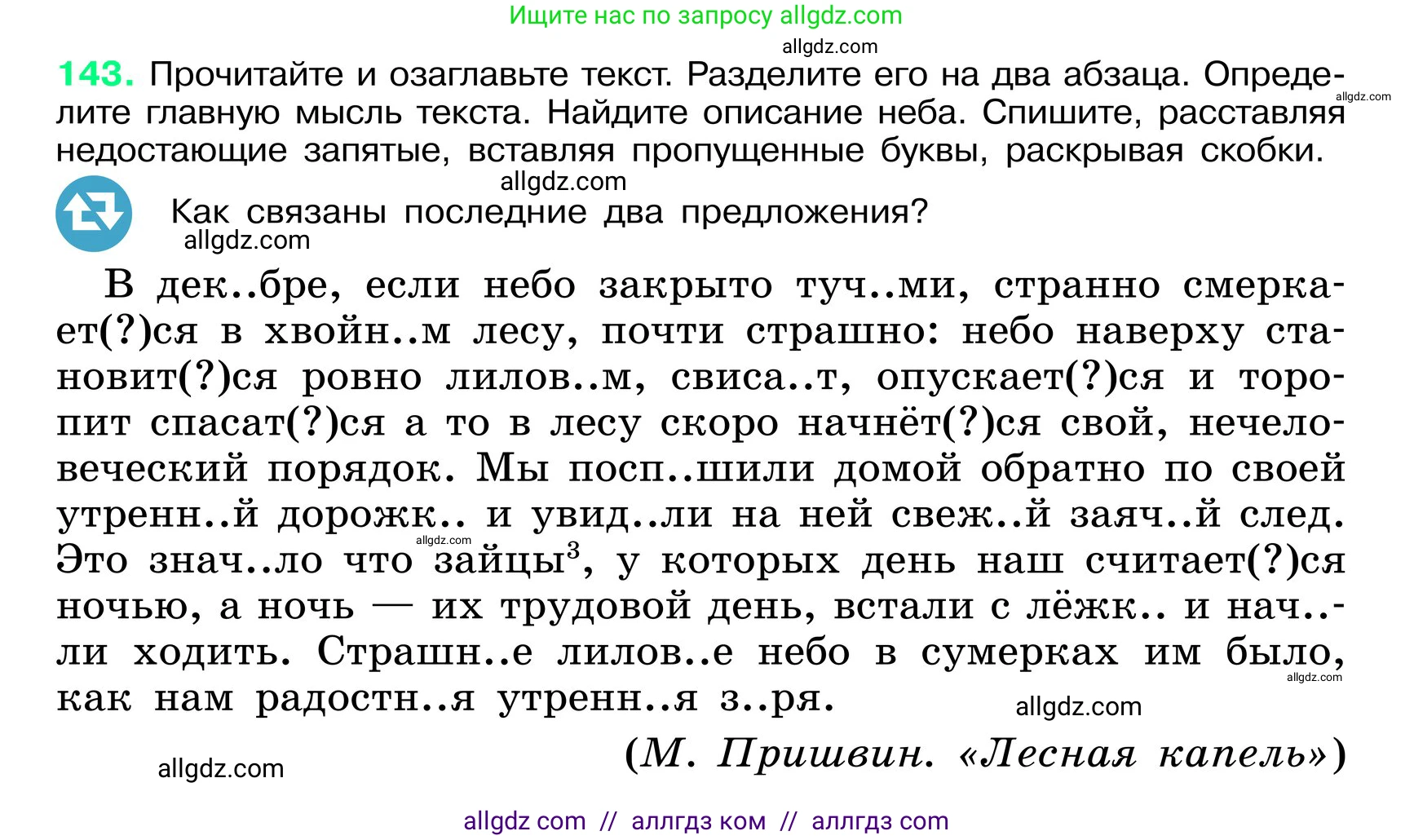 Ищите нас по запросу allgdz.com

allgdz.com

143. Прочитайте и озаглавьте текст. Разделите его на два абзаца. Определите главную мысль текста. Найдите описание неба. Спишите, расставляя недостающие запятые, вставляя пропущенные буквы, раскрывая скобки.

allgdz.com

allgdz.com

Как связаны последние два предложения?

allgdz.com

В дек..бре, если небо закрыто туч..ми, странно смеркает(?)ся в хвойн..м лесу, почти страшно: небо наверху становит(?)ся ровно лилов..м, свиса..т, опускает(?)ся и торопит спасат(?)ся а то в лесу скоро начнёт(?)ся свой, нечеловеческий порядок. Мы посп..шили домой обратно по своей утренн..й дорожк.. и увид..ли на ней свеж..й заяч..й след. Это знач..ло что зайцы$^3$, у которых день наш считает(?)ся ночью, а ночь — их трудовой день, встали с лёжк.. и нач..ли ходить. Страшн..е лилов..е небо в сумерках им было, как нам радостн..я утренн..я з..ря.

allgdz.com

allgdz.com

allgdz.com

(М. Пришвин. «Лесная капель»)

allgdz.com

allgdz com // аллгдз ком // аллгдз com